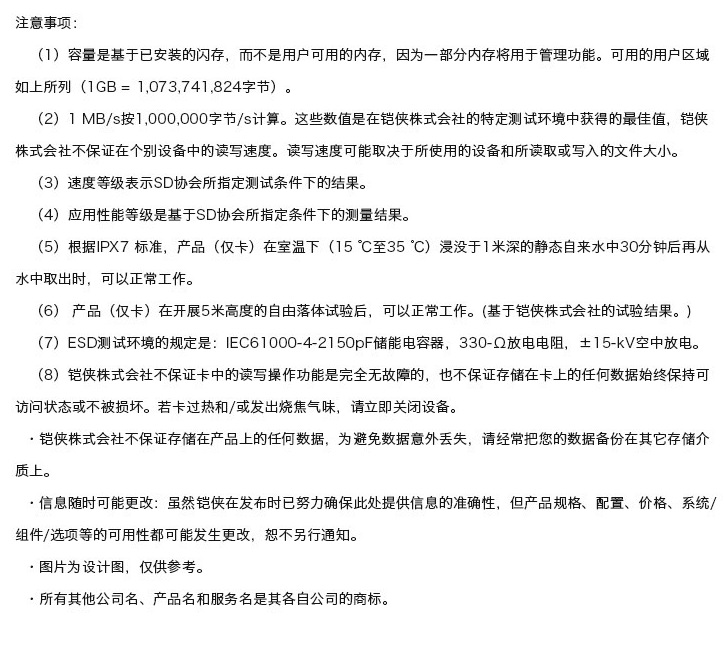 注意事项：

（1）容量是基于已安装的闪存，而不是用户可用的内存，因为一部分内存将用于管理功能。可用的用户区域如上所列（1GB = 1,073,741,824字节）。

（2）1 MB/s按1,000,000字节/s计算。这些数值是在铠侠株式会社的特定测试环境中获得的最佳值，铠侠株式会社不保证在个别设备中的读写速度。读写速度可能取决于所使用的设备和所读取或写入的文件大小。

（3）速度等级表示SD协会所指定测试条件下的结果。

（4）应用性能等级是基于SD协会所指定条件下的测量结果。

（5）根据IPX7 标准，产品（仅卡）在室温下（15 ℃至35 ℃）浸没于1米深的静态自来水中30分钟后再从水中取出时，可以正常工作。

（6） 产品（仅卡）在开展5米高度的自由落体试验后，可以正常工作。(基于铠侠株式会社的试验结果。)

（7）ESD测试环境的规定是：IEC61000-4-2150pF储能电容器，330-Ω放电电阻，±15-kV空中放电。

（8）铠侠株式会社不保证卡中的读写操作功能是完全无故障的，也不保证存储在卡上的任何数据始终保持可访问状态或不被损坏。若卡过热和/或发出烧焦气味，请立即关闭设备。

・铠侠株式会社不保证存储在产品上的任何数据，为避免数据意外丢失，请经常把您的数据备份在其它存储介质上。

・信息随时可能更改：虽然铠侠在发布时已努力确保此处提供信息的准确性，但产品规格、配置、价格、系统/组件/选项等的可用性都可能发生更改，恕不另行通知。

・图片为设计图，仅供参考。

・所有其他公司名、产品名和服务名是其各自公司的商标。